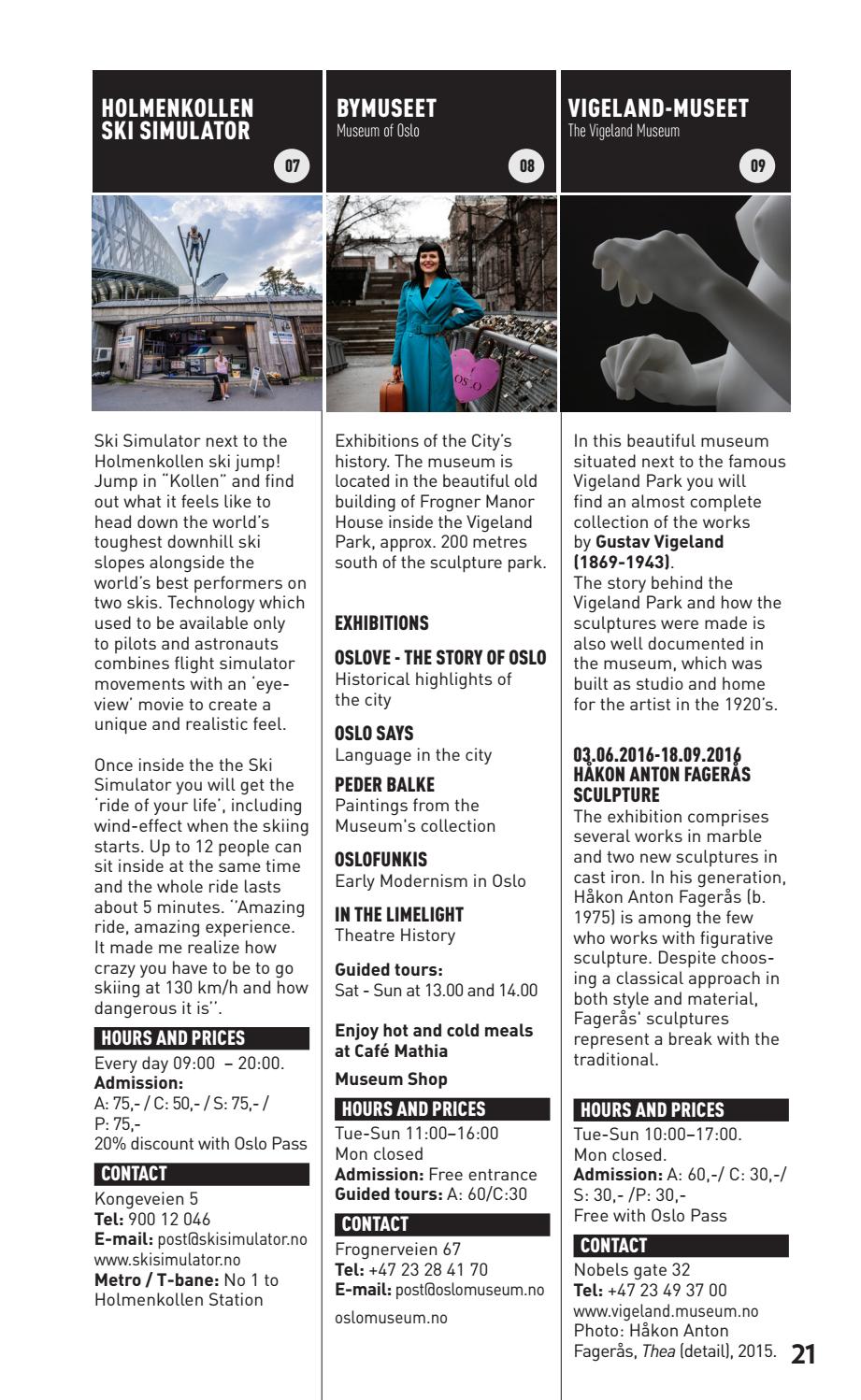 HOLMENKOLLEN SKI SIMULATOR

07

Ski Simulator next to the Holmenkollen ski jump! Jump in "Kollen" and find out what it feels like to head down the world's toughest downhill ski slopes alongside the world's best performers on two skis. Technology which used to be available only to pilots and astronauts combines flight simulator movements with an 'eye-view' movie to create a unique and realistic feel.

Once inside the the Ski Simulator you will get the 'ride of your life', including wind-effect when the skiing starts. Up to 12 people can sit inside at the same time and the whole ride lasts about 5 minutes. ''Amazing ride, amazing experience. It made me realize how crazy you have to be to go skiing at 130 km/h and how dangerous it is''.

HOURS AND PRICES
Every day 09:00 – 20:00.
Admission:
A: 75,- / C: 50,- / S: 75,- / P: 75,-
20% discount with Oslo Pass

CONTACT
Kongeveien 5
Tel: 900 12 046
E-mail: post@skisimulator.no
www.skisimulator.no
Metro / T-bane: No 1 to Holmenkollen Station

BYMUSEET
Museum of Oslo

08

Exhibitions of the City's history. The museum is located in the beautiful old building of Frogner Manor House inside the Vigeland Park, approx. 200 metres south of the sculpture park.

EXHIBITIONS

OSLOVE - THE STORY OF OSLO
Historical highlights of the city

OSLO SAYS
Language in the city

PEDER BALKE
Paintings from the Museum's collection

OSLOFUNKIS
Early Modernism in Oslo

IN THE LIMELIGHT
Theatre History

Guided tours:
Sat - Sun at 13.00 and 14.00

Enjoy hot and cold meals at Café Mathia

Museum Shop

HOURS AND PRICES
Tue-Sun 11:00–16:00
Mon closed
Admission: Free entrance
Guided tours: A: 60/C:30

CONTACT
Frognerveien 67
Tel: +47 23 28 41 70
E-mail: post@oslomuseum.no
oslomuseum.no

VIGELAND-MUSEET
The Vigeland Museum

09

In this beautiful museum situated next to the famous Vigeland Park you will find an almost complete collection of the works by Gustav Vigeland (1869-1943).
The story behind the Vigeland Park and how the sculptures were made is also well documented in the museum, which was built as studio and home for the artist in the 1920's.

03.06.2016-18.09.2016
HÅKON ANTON FAGERÅS SCULPTURE
The exhibition comprises several works in marble and two new sculptures in cast iron. In his generation, Håkon Anton Fagerås (b. 1975) is among the few who works with figurative sculpture. Despite choosing a classical approach in both style and material, Fagerås' sculptures represent a break with the traditional.

HOURS AND PRICES
Tue-Sun 10:00–17:00.
Mon closed.
Admission: A: 60,-/ C: 30,-/ S: 30,- /P: 30,-
Free with Oslo Pass

CONTACT
Nobels gate 32
Tel: +47 23 49 37 00
www.vigeland.museum.no
Photo: Håkon Anton Fagerås, Thea (detail), 2015.

21